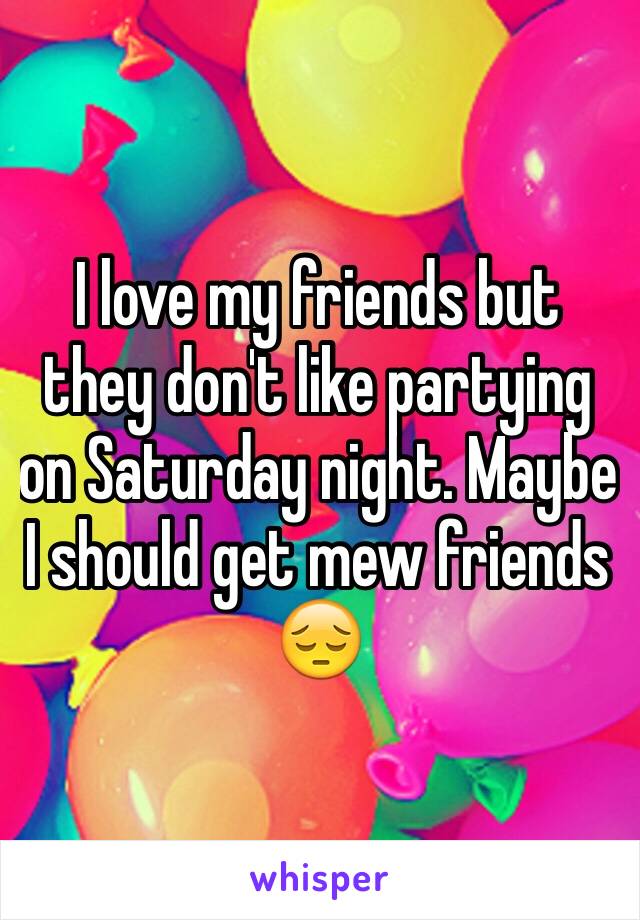 I love my friends but they don't like partying on Saturday night. Maybe I should get mew friends 😔

whisper